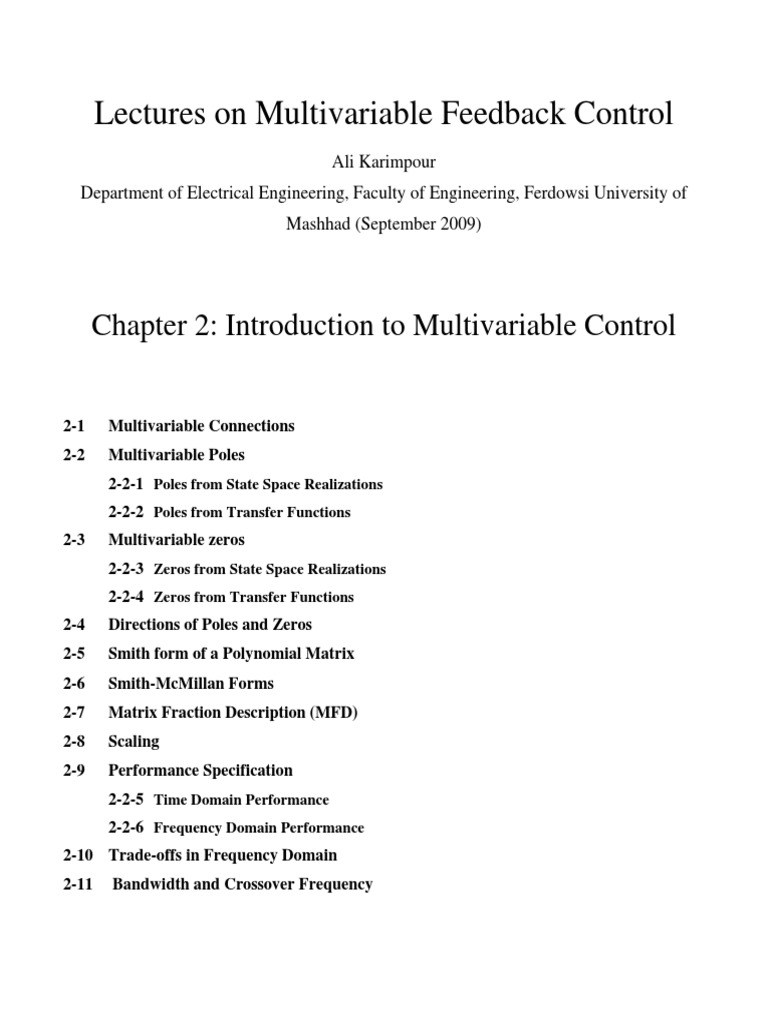 Lectures on Multivariable Feedback Control

Ali Karimpour

Department of Electrical Engineering, Faculty of Engineering, Ferdowsi University of Mashhad (September 2009)

Chapter 2: Introduction to Multivariable Control

2-1 Multivariable Connections

2-2 Multivariable Poles

2-2-1 Poles from State Space Realizations

2-2-2 Poles from Transfer Functions

2-3 Multivariable zeros

2-2-3 Zeros from State Space Realizations

2-2-4 Zeros from Transfer Functions

2-4 Directions of Poles and Zeros

2-5 Smith form of a Polynomial Matrix

2-6 Smith-McMillan Forms

2-7 Matrix Fraction Description (MFD)

2-8 Scaling

2-9 Performance Specification

2-2-5 Time Domain Performance

2-2-6 Frequency Domain Performance

2-10 Trade-offs in Frequency Domain

2-11 Bandwidth and Crossover Frequency